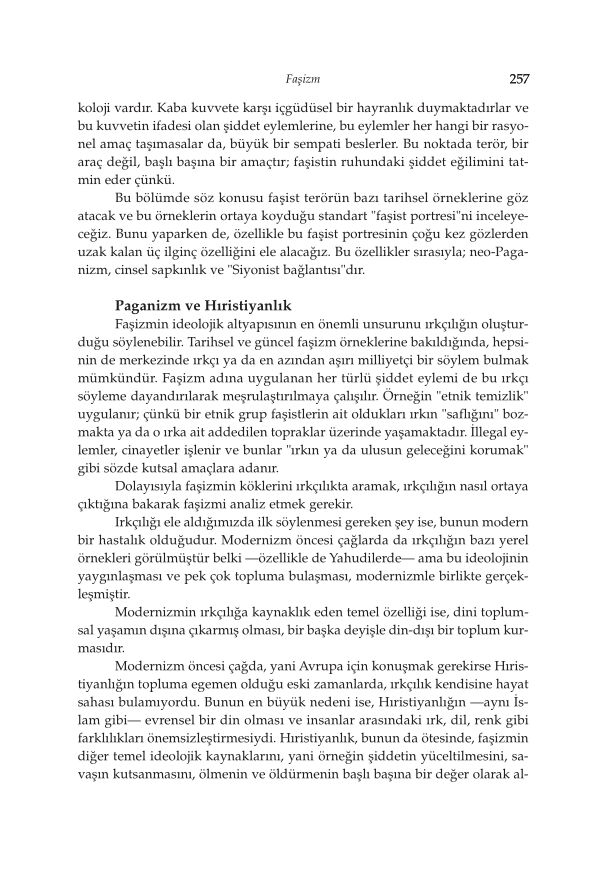 Faşizm 257

koloji vardır. Kaba kuvvete karşı içgüdüsel bir hayranlık duymaktadırlar ve bu kuvvetin ifadesi olan şiddet eylemlerine, bu eylemler her hangi bir rasyonel amaç taşımasalar da, büyük bir sempati beslerler. Bu noktada terör, bir araç değil, başlı başına bir amaçtır; faşistin ruhundaki şiddet eğilimini tatmin eder çünkü.

Bu bölümde söz konusu faşist terörün bazı tarihsel örneklerine göz atacak ve bu örneklerin ortaya koyduğu standart "faşist portresi"ni inceleyeceğiz. Bunu yaparken de, özellikle bu faşist portresinin çoğu kez gözlerden uzak kalan üç ilginç özelliğini ele alacağız. Bu özellikler sırasıyla; neo-Paganizm, cinsel sapkınlık ve "Siyonist bağlantısı"dır.

Paganizm ve Hıristiyanlık

Faşizmin ideolojik altyapısının en önemli unsurunu ırkçılığın oluşturduğu söylenebilir. Tarihsel ve güncel faşizm örneklerine bakıldığında, hepsinin de merkezinde ırkçı ya da en azından aşırı milliyetçi bir söylem bulmak mümkündür. Faşizm adına uygulanan her türlü şiddet eylemi de bu ırkçı söyleme dayandırılarak meşrulaştırılmaya çalışılır. Örneğin "etnik temizlik" uygulanır; çünkü bir etnik grup faşistlerin ait oldukları ırkın "saflığını" bozmakta ya da o ırka ait addedilen topraklar üzerinde yaşamaktadır. İllegal eylemler, cinayetler işlenir ve bunlar "ırkın ya da ulusun geleceğini korumak" gibi sözde kutsal amaçlara adanır.

Dolayısıyla faşizmin köklerini ırkçılıkta aramak, ırkçılığın nasıl ortaya çıktığına bakarak faşizmi analiz etmek gerekir.

Irkçılığı ele aldığımızda ilk söylenmesi gereken şey ise, bunun modern bir hastalık olduğudur. Modernizm öncesi çağlarda da ırkçılığın bazı yerel örnekleri görülmüştür belki —özellikle de Yahudilerde— ama bu ideolojinin yaygınlaşması ve pek çok topluma bulaşması, modernizmle birlikte gerçekleşmiştir.

Modernizmin ırkçılığa kaynaklık eden temel özelliği ise, dini toplumsal yaşamın dışına çıkarmış olması, bir başka deyişle din-dışı bir toplum kurmasıdır.

Modernizm öncesi çağda, yani Avrupa için konuşmak gerekirse Hıristiyanlığın topluma egemen olduğu eski zamanlarda, ırkçılık kendisine hayat sahası bulamıyordu. Bunun en büyük nedeni ise, Hıristiyanlığın —aynı İslam gibi— evrensel bir din olması ve insanlar arasındaki ırk, dil, renk gibi farklılıkları önemsizleştirmesiydi. Hıristiyanlık, bunun da ötesinde, faşizmin diğer temel ideolojik kaynaklarını, yani örneğin şiddetin yüceltilmesini, savaşın kutsanmasını, ölmenin ve öldürmenin başlı başına bir değer olarak al-